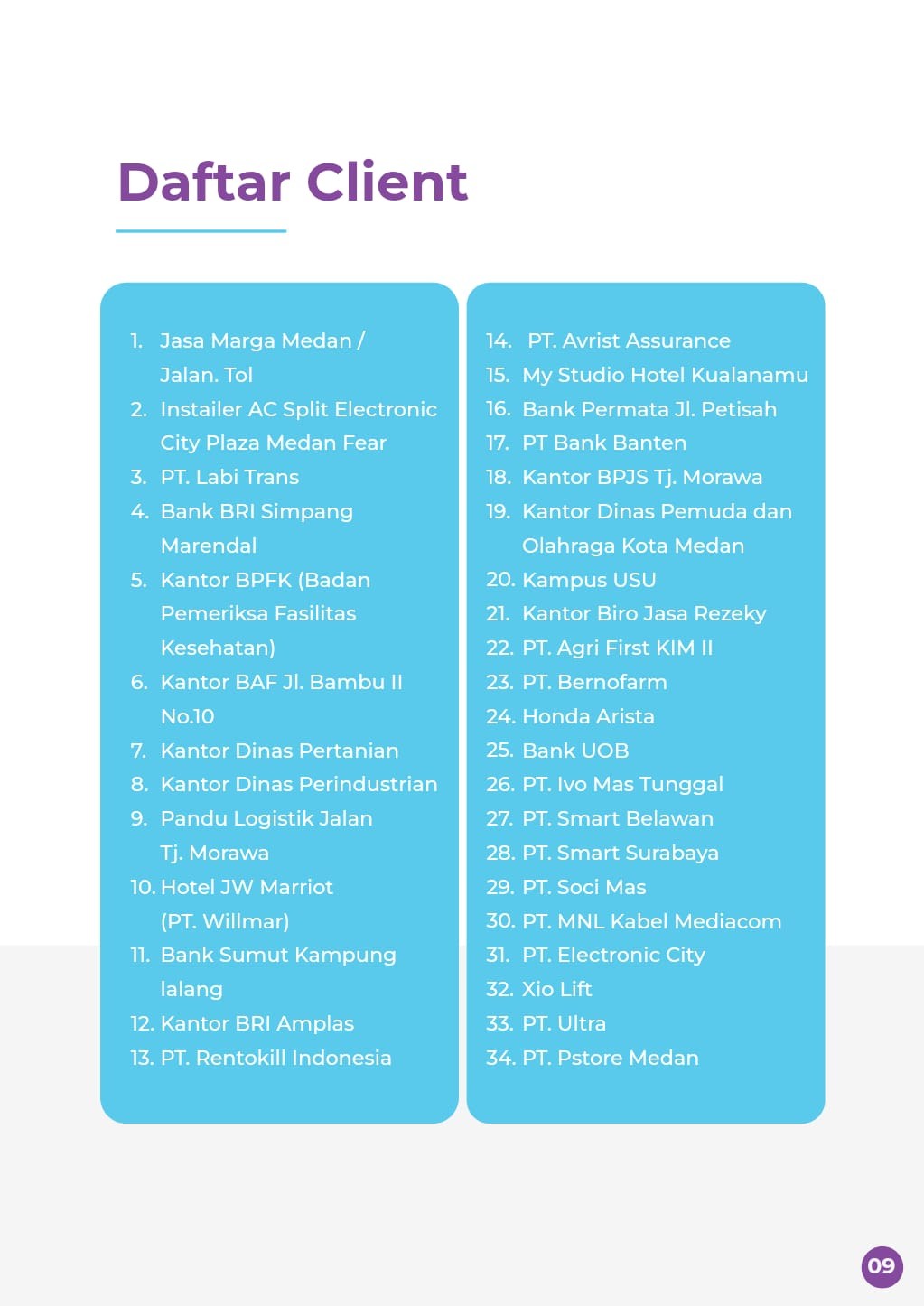 Daftar Client

1. Jasa Marga Medan / Jalan. Tol
2. Instailer AC Split Electronic City Plaza Medan Fear
3. PT. Labi Trans
4. Bank BRI Simpang Marendal
5. Kantor BPFK (Badan Pemeriksa Fasilitas Kesehatan)
6. Kantor BAF Jl. Bambu II No.10
7. Kantor Dinas Pertanian
8. Kantor Dinas Perindustrian
9. Pandu Logistik Jalan Tj. Morawa
10. Hotel JW Marriot (PT. Willmar)
11. Bank Sumut Kampung lalang
12. Kantor BRI Amplas
13. PT. Rentokill Indonesia

14. PT. Avrist Assurance
15. My Studio Hotel Kualanamu
16. Bank Permata Jl. Petisah
17. PT Bank Banten
18. Kantor BPJS Tj. Morawa
19. Kantor Dinas Pemuda dan Olahraga Kota Medan
20. Kampus USU
21. Kantor Biro Jasa Rezeky
22. PT. Agri First KIM II
23. PT. Bernofarm
24. Honda Arista
25. Bank UOB
26. PT. Ivo Mas Tunggal
27. PT. Smart Belawan
28. PT. Smart Surabaya
29. PT. Soci Mas
30. PT. MNL Kabel Mediacom
31. PT. Electronic City
32. Xio Lift
33. PT. Ultra
34. PT. Pstore Medan

09